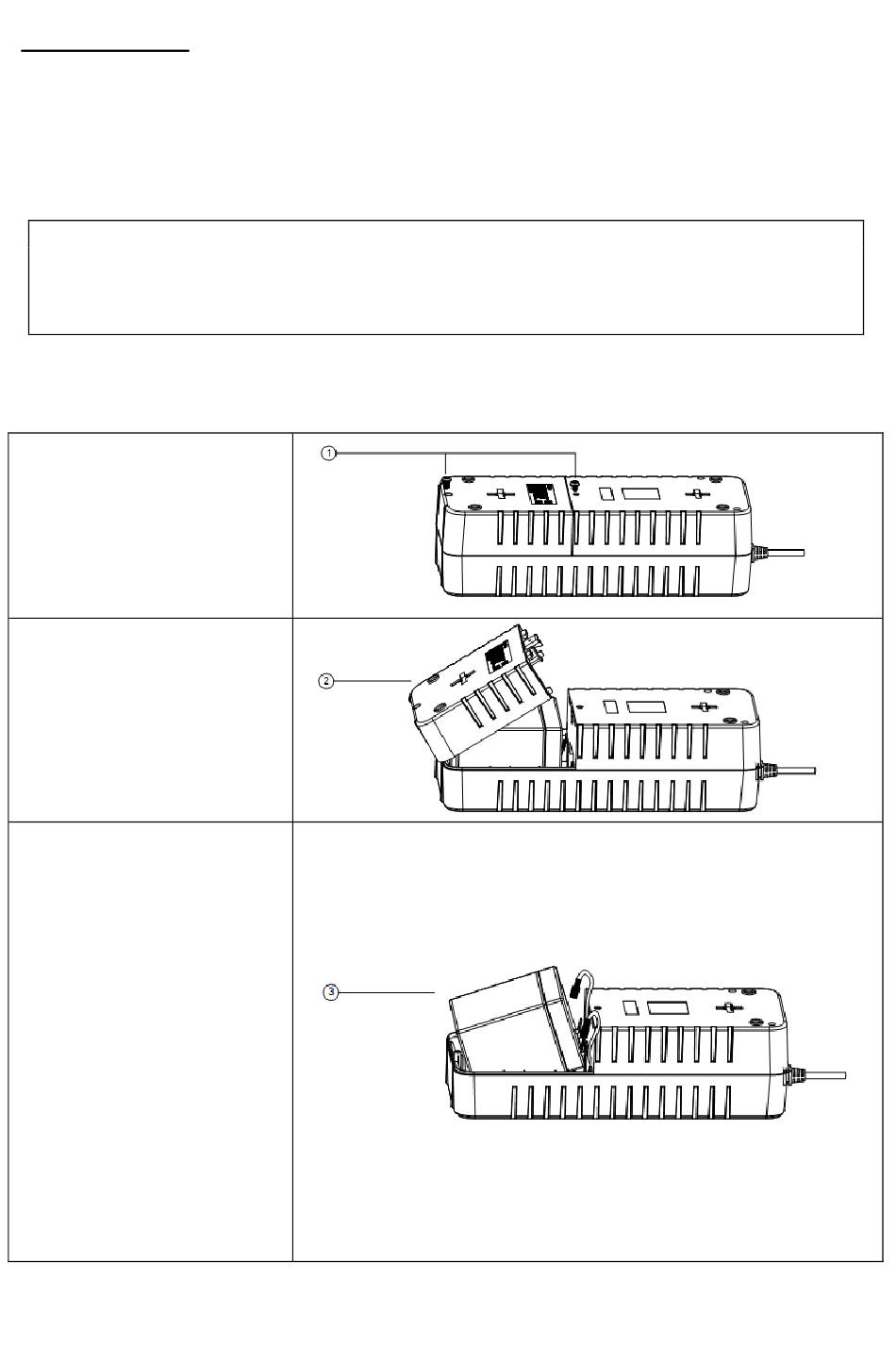 1

2

3